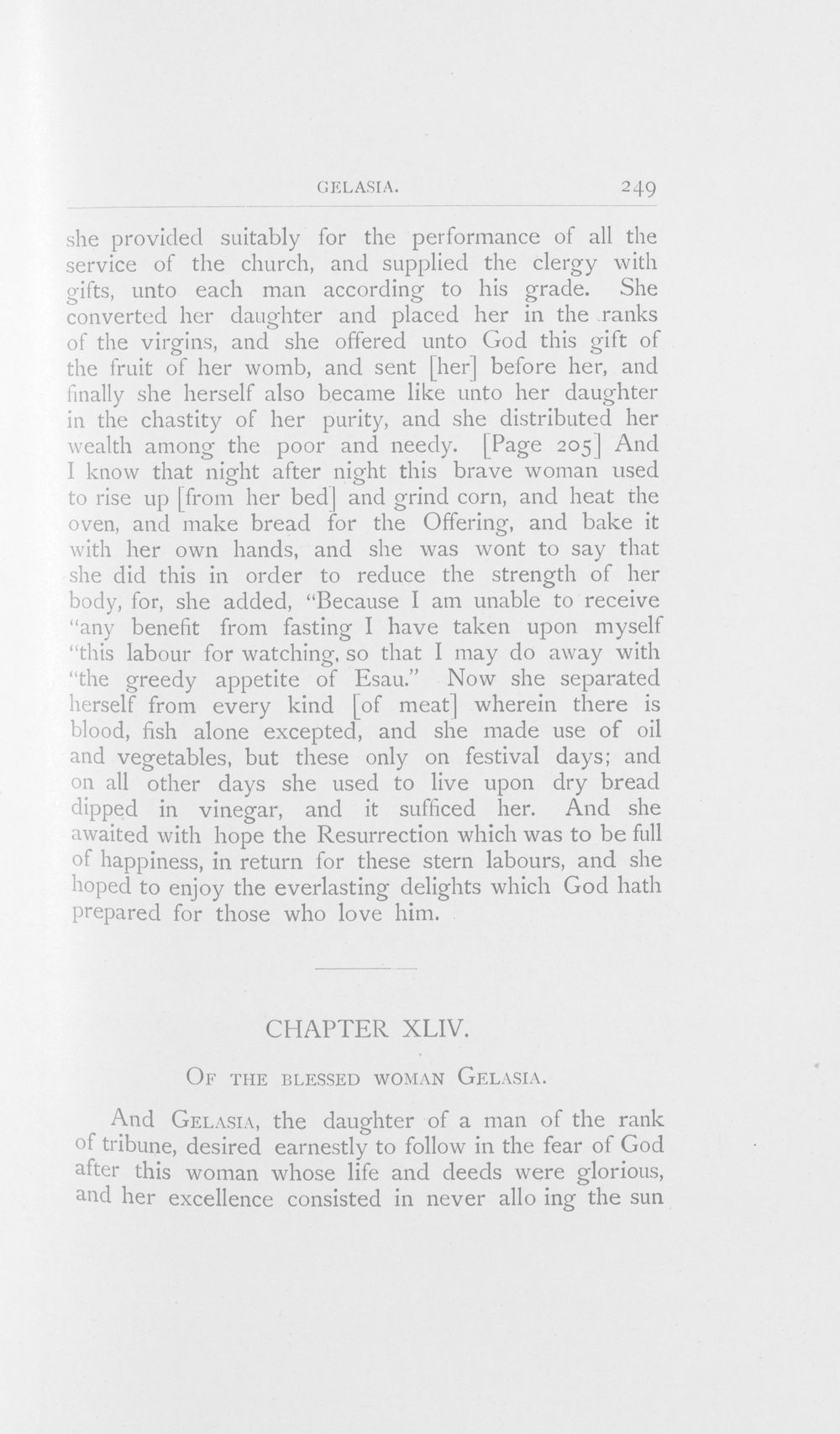 GELASIA. 249

she provided suitably for the performance of all the service of the church, and supplied the clergy with gifts, unto each man according to his grade. She converted her daughter and placed her in the ranks of the virgins, and she offered unto God this gift of the fruit of her womb, and sent [her] before her, and finally she herself also became like unto her daughter in the chastity of her purity, and she distributed her wealth among the poor and needy. [Page 205] And I know that night after night this brave woman used to rise up [from her bed] and grind corn, and heat the oven, and make bread for the Offering, and bake it with her own hands, and she was wont to say that she did this in order to reduce the strength of her body, for, she added, "Because I am unable to receive "any benefit from fasting I have taken upon myself "this labour for watching, so that I may do away with "the greedy appetite of Esau." Now she separated herself from every kind [of meat] wherein there is blood, fish alone excepted, and she made use of oil and vegetables, but these only on festival days; and on all other days she used to live upon dry bread dipped in vinegar, and it sufficed her. And she awaited with hope the Resurrection which was to be full of happiness, in return for these stern labours, and she hoped to enjoy the everlasting delights which God hath prepared for those who love him.

CHAPTER XLIV.

Of the blessed woman Gelasia.

And Gelasia, the daughter of a man of the rank of tribune, desired earnestly to follow in the fear of God after this woman whose life and deeds were glorious, and her excellence consisted in never allo ing the sun